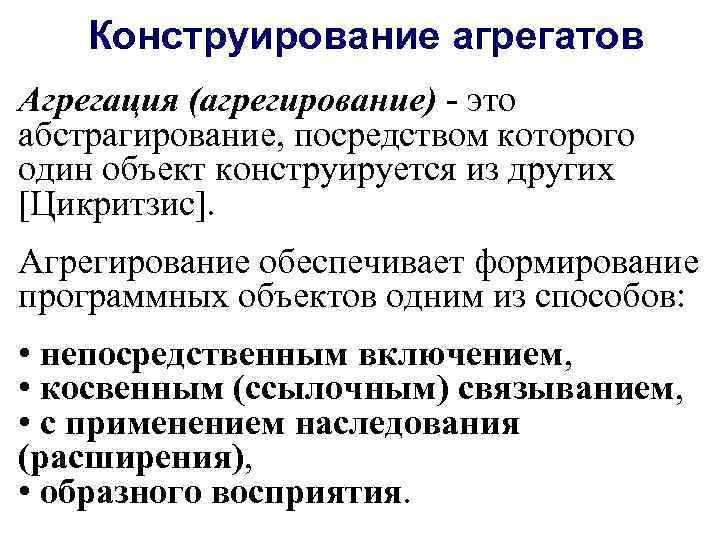 Конструирование агрегатов

Агрегация (агрегирование) - это абстрагирование, посредством которого один объект конструируется из других [Цикритзис].

Агрегирование обеспечивает формирование программных объектов одним из способов:

• непосредственным включением,
• косвенным (ссылочным) связыванием,
• с применением наследования (расширения),
• образного восприятия.